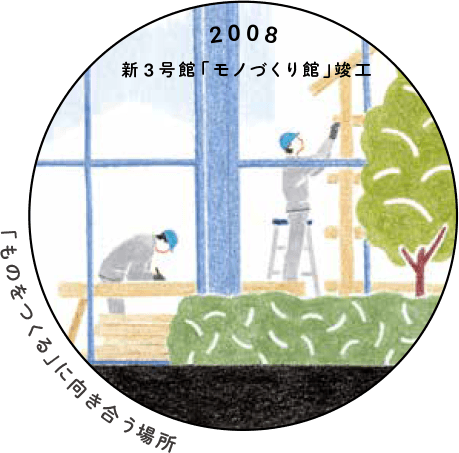 2008
新3号館「モノづくり館」竣工

「ものをつくる」に向き合う場所